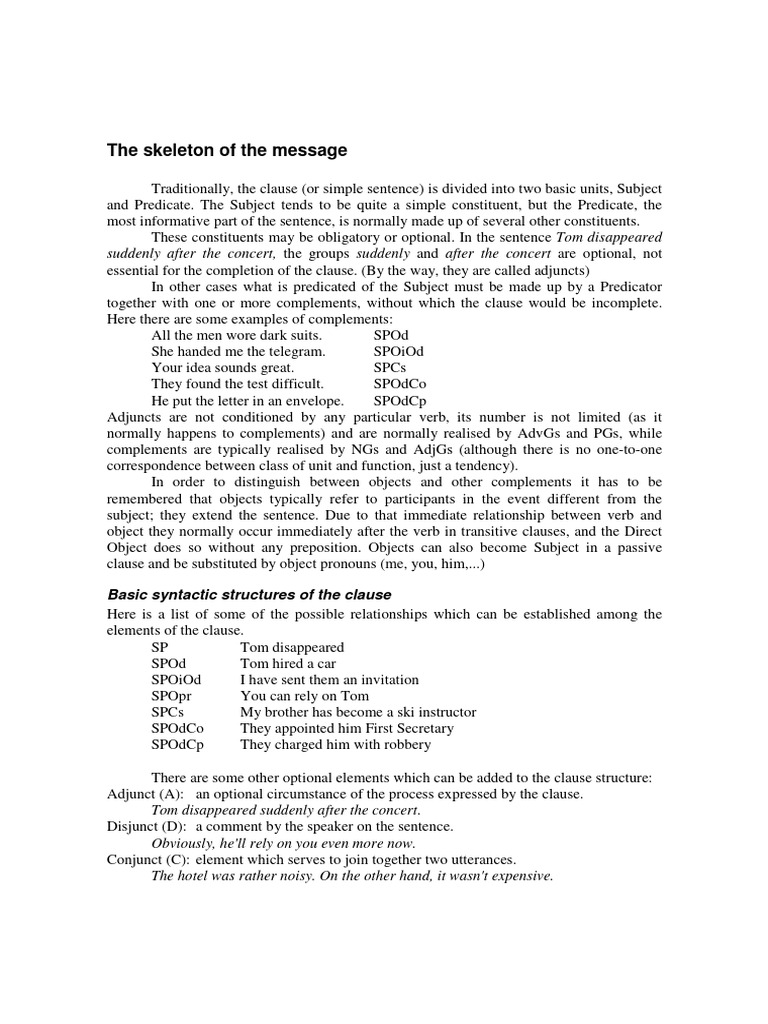 The skeleton of the message

Traditionally, the clause (or simple sentence) is divided into two basic units, Subject and Predicate. The Subject tends to be quite a simple constituent, but the Predicate, the most informative part of the sentence, is normally made up of several other constituents.

These constituents may be obligatory or optional. In the sentence Tom disappeared suddenly after the concert, the groups suddenly and after the concert are optional, not essential for the completion of the clause. (By the way, they are called adjuncts)

In other cases what is predicated of the Subject must be made up by a Predicator together with one or more complements, without which the clause would be incomplete. Here there are some examples of complements:

All the men wore dark suits. SPOd
She handed me the telegram. SPOiOd
Your idea sounds great. SPCs
They found the test difficult. SPOdCo
He put the letter in an envelope. SPOdCp

Adjuncts are not conditioned by any particular verb, its number is not limited (as it normally happens to complements) and are normally realised by AdvGs and PGs, while complements are typically realised by NGs and AdjGs (although there is no one-to-one correspondence between class of unit and function, just a tendency).

In order to distinguish between objects and other complements it has to be remembered that objects typically refer to participants in the event different from the subject; they extend the sentence. Due to that immediate relationship between verb and object they normally occur immediately after the verb in transitive clauses, and the Direct Object does so without any preposition. Objects can also become Subject in a passive clause and be substituted by object pronouns (me, you, him,...)

Basic syntactic structures of the clause

Here is a list of some of the possible relationships which can be established among the elements of the clause.

SP Tom disappeared
SPOd Tom hired a car
SPOiOd I have sent them an invitation
SPOpr You can rely on Tom
SPCs My brother has become a ski instructor
SPOdCo They appointed him First Secretary
SPOdCp They charged him with robbery

There are some other optional elements which can be added to the clause structure:

Adjunct (A): an optional circumstance of the process expressed by the clause.
Tom disappeared suddenly after the concert.
Disjunct (D): a comment by the speaker on the sentence.
Obviously, he'll rely on you even more now.
Conjunct (C): element which serves to join together two utterances.
The hotel was rather noisy. On the other hand, it wasn't expensive.